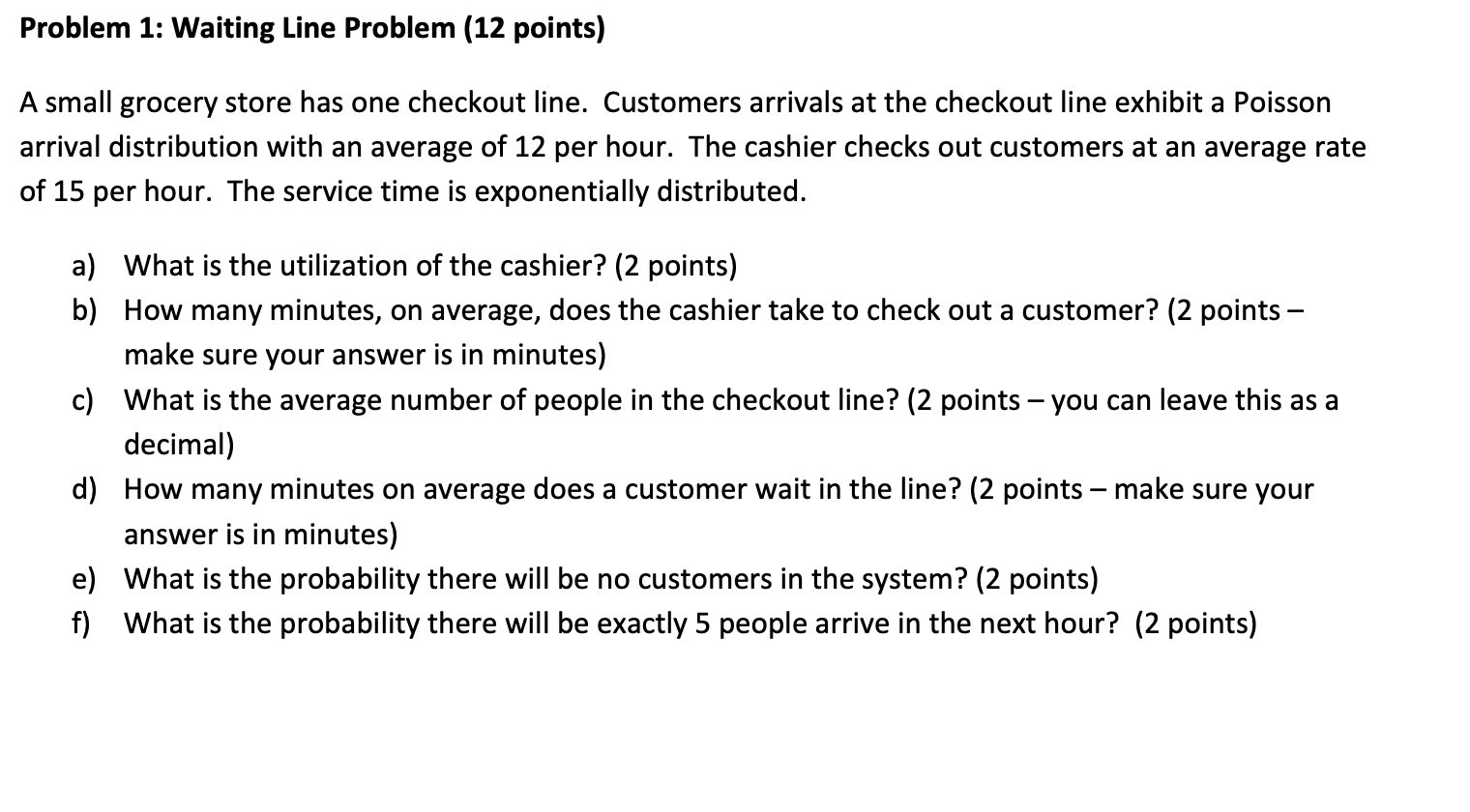 Problem 1: Waiting Line Problem (12 points)

A small grocery store has one checkout line. Customers arrivals at the checkout line exhibit a Poisson arrival distribution with an average of 12 per hour. The cashier checks out customers at an average rate of 15 per hour. The service time is exponentially distributed.

a) What is the utilization of the cashier? (2 points)
b) How many minutes, on average, does the cashier take to check out a customer? (2 points – make sure your answer is in minutes)
c) What is the average number of people in the checkout line? (2 points – you can leave this as a decimal)
d) How many minutes on average does a customer wait in the line? (2 points – make sure your answer is in minutes)
e) What is the probability there will be no customers in the system? (2 points)
f) What is the probability there will be exactly 5 people arrive in the next hour? (2 points)